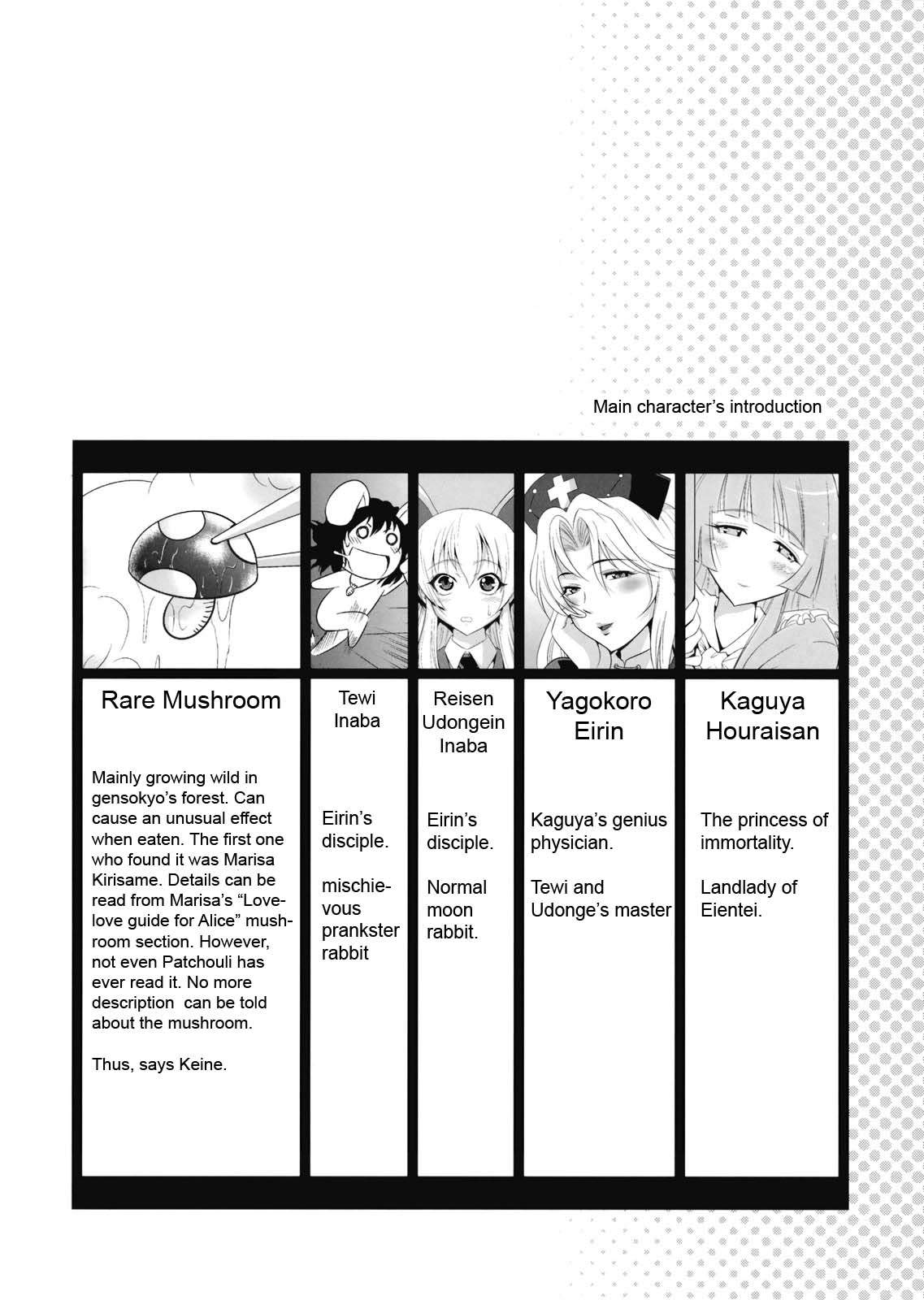 Main character's introduction

Rare Mushroom

Mainly growing wild in gensokyo's forest. Can cause an unusual effect when eaten. The first one who found it was Marisa Kirisame. Details can be read from Marisa's "Love-love guide for Alice" mushroom section. However, not even Patchouli has ever read it. No more description can be told about the mushroom.

Thus, says Keine.

Tewi Inaba

Eirin's disciple.

mischievous prankster rabbit

Reisen Udongein Inaba

Eirin's disciple.

Normal moon rabbit.

Yagokoro Eirin

Kaguya's genius physician.

Tewi and Udonge's master

Kaguya Houraisan

The princess of immortality.

Landlady of Eientei.